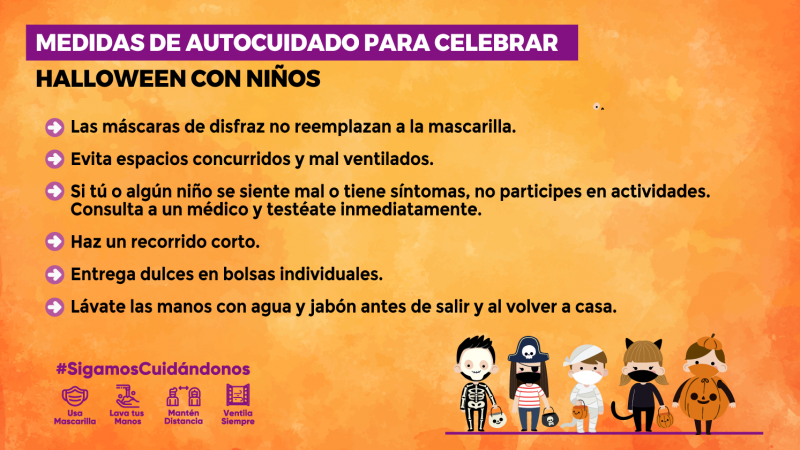 MEDIDAS DE AUTOCUIDADO PARA CELEBRAR
HALLOWEEN CON NIÑOS

Las máscaras de disfraz no reemplazan a la mascarilla.

Evita espacios concurridos y mal ventilados.

Si tú o algún niño se siente mal o tiene síntomas, no participes en actividades. Consulta a un médico y testéate inmediatamente.

Haz un recorrido corto.

Entrega dulces en bolsas individuales.

Lávate las manos con agua y jabón antes de salir y al volver a casa.

#SigamosCuidándonos

Usa Mascarilla
Lava tus Manos
Mantén Distancia
Ventila Siempre